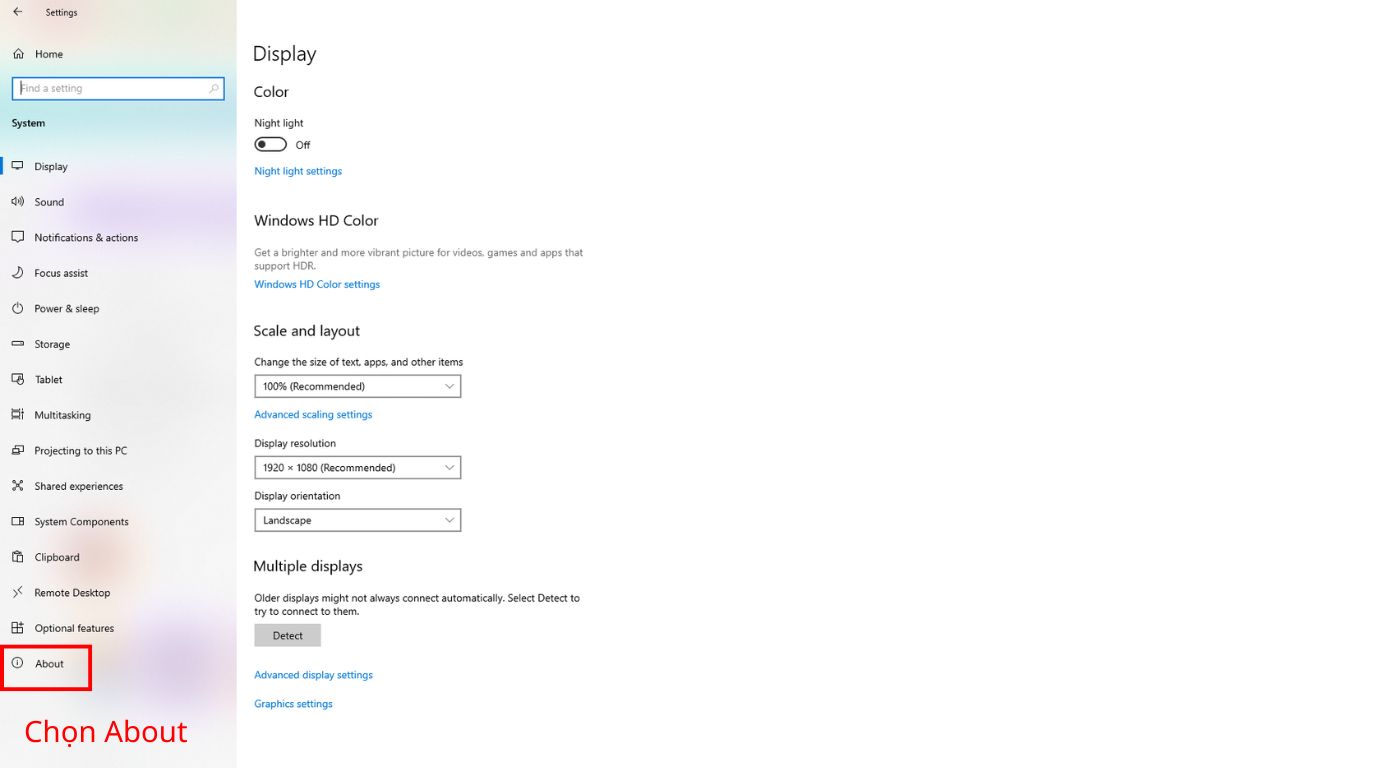 Settings

Home

Find a setting

System

Display

Sound

Notifications & actions

Focus assist

Power & sleep

Storage

Tablet

Multitasking

Projecting to this PC

Shared experiences

System Components

Clipboard

Remote Desktop

Optional features

About

Chọn About

Display

Color

Night light

Off

Night light settings

Windows HD Color

Get a brighter and more vibrant picture for videos, games and apps that support HDR.

Windows HD Color settings

Scale and layout

Change the size of text, apps, and other items

100% (Recommended)

Advanced scaling settings

Display resolution

1920 × 1080 (Recommended)

Display orientation

Landscape

Multiple displays

Older displays might not always connect automatically. Select Detect to try to connect to them.

Detect

Advanced display settings

Graphics settings